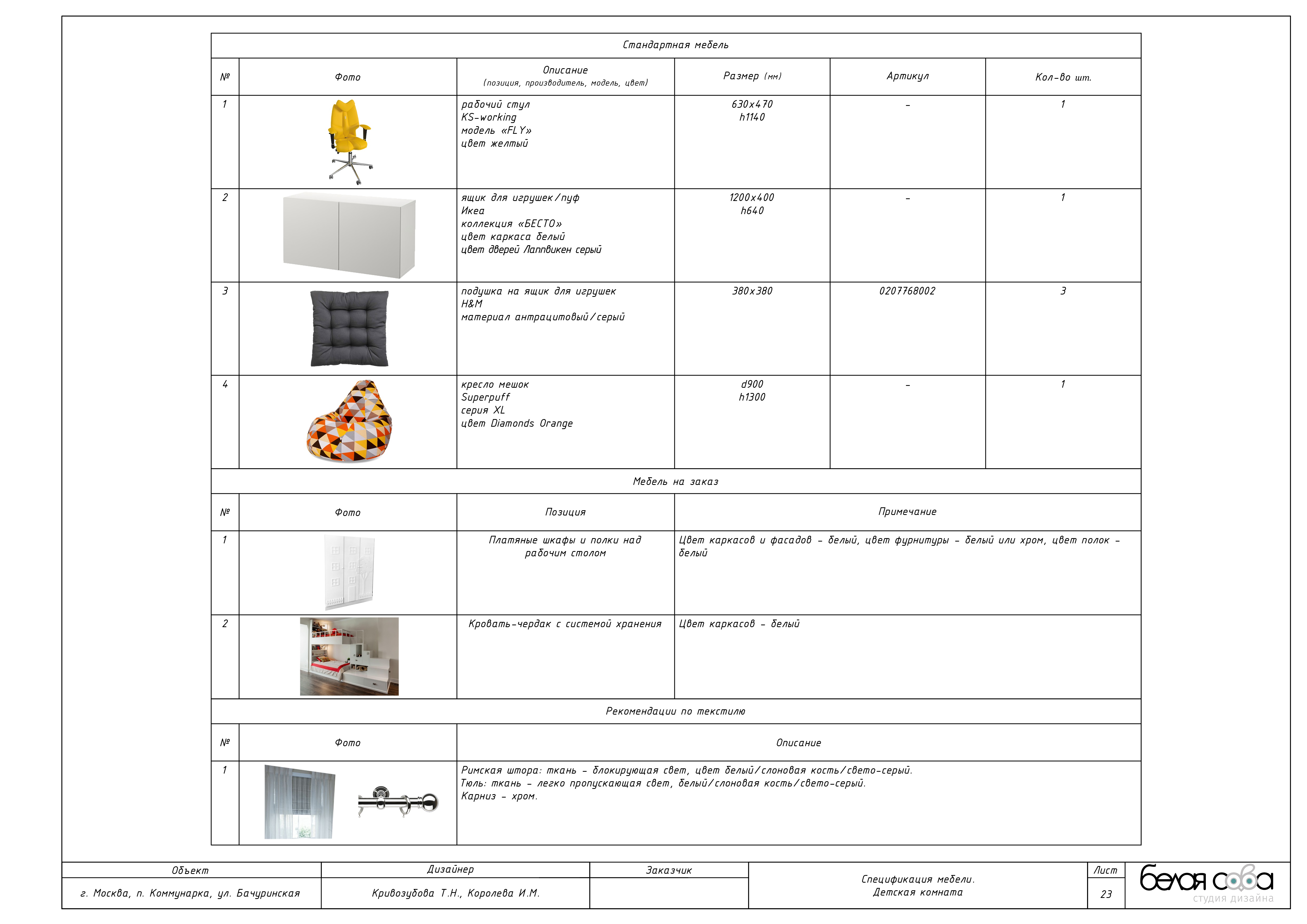 Стандартная мебель

| № | Фото | Описание (позиция, производитель, модель, цвет) | Размер (мм) | Артикул | Кол-во шт. |
|---|---|---|---|---|---|
| 1 | | рабочий стул KS-working модель «FLY» цвет желтый | 630x470 h1140 | - | 1 |
| 2 | | ящик для игрушек/пуф Икеа коллекция «БЕСТО» цвет каркаса белый цвет дверей Лаппвикен серый | 1200x400 h640 | - | 1 |
| 3 | | подушка на ящик для игрушек H&M материал антрацитовый/серый | 380x380 | 0207768002 | 3 |
| 4 | | кресло мешок Superpuff серия XL цвет Diamonds Orange | d900 h1300 | - | 1 |

Мебель на заказ

| № | Фото | Позиция | Примечание |
|---|---|---|---|
| 1 | | Платяные шкафы и полки над рабочим столом | Цвет каркасов и фасадов - белый, цвет фурнитуры - белый или хром, цвет полок - белый |
| 2 | | Кровать-чердак с системой хранения | Цвет каркасов - белый |

Рекомендации по текстилю

| № | Фото | Описание |
|---|---|---|
| 1 | | Римская штора: ткань - блокирующая свет, цвет белый/слоновая кость/свето-серый. Тюль: ткань - легко пропускающая свет, белый/слоновая кость/свето-серый. Карниз - хром. |

Объект
г. Москва, п. Коммунарка, ул. Бачуринская

Дизайнер
Кривозубова Т.Н., Королева И.М.

Заказчик

Спецификация мебели.
Детская комната

Лист
23

белая сова
студия дизайна